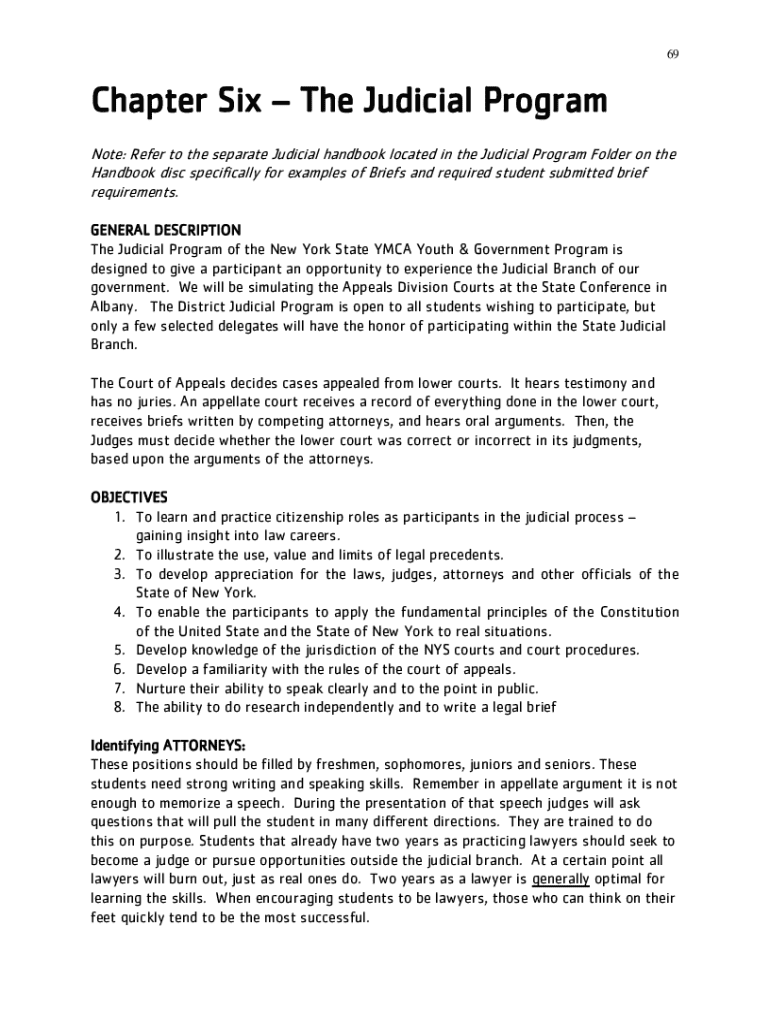 69

Chapter Six – The Judicial Program

Note: Refer to the separate Judicial handbook located in the Judicial Program Folder on the Handbook disc specifically for examples of Briefs and required student submitted brief requirements.

GENERAL DESCRIPTION
The Judicial Program of the New York State YMCA Youth & Government Program is designed to give a participant an opportunity to experience the Judicial Branch of our government. We will be simulating the Appeals Division Courts at the State Conference in Albany. The District Judicial Program is open to all students wishing to participate, but only a few selected delegates will have the honor of participating within the State Judicial Branch.

The Court of Appeals decides cases appealed from lower courts. It hears testimony and has no juries. An appellate court receives a record of everything done in the lower court, receives briefs written by competing attorneys, and hears oral arguments. Then, the Judges must decide whether the lower court was correct or incorrect in its judgments, based upon the arguments of the attorneys.

OBJECTIVES
1. To learn and practice citizenship roles as participants in the judicial process – gaining insight into law careers.
2. To illustrate the use, value and limits of legal precedents.
3. To develop appreciation for the laws, judges, attorneys and other officials of the State of New York.
4. To enable the participants to apply the fundamental principles of the Constitution of the United State and the State of New York to real situations.
5. Develop knowledge of the jurisdiction of the NYS courts and court procedures.
6. Develop a familiarity with the rules of the court of appeals.
7. Nurture their ability to speak clearly and to the point in public.
8. The ability to do research independently and to write a legal brief

Identifying ATTORNEYS:
These positions should be filled by freshmen, sophomores, juniors and seniors. These students need strong writing and speaking skills. Remember in appellate argument it is not enough to memorize a speech. During the presentation of that speech judges will ask questions that will pull the student in many different directions. They are trained to do this on purpose. Students that already have two years as practicing lawyers should seek to become a judge or pursue opportunities outside the judicial branch. At a certain point all lawyers will burn out, just as real ones do. Two years as a lawyer is generally optimal for learning the skills. When encouraging students to be lawyers, those who can think on their feet quickly tend to be the most successful.